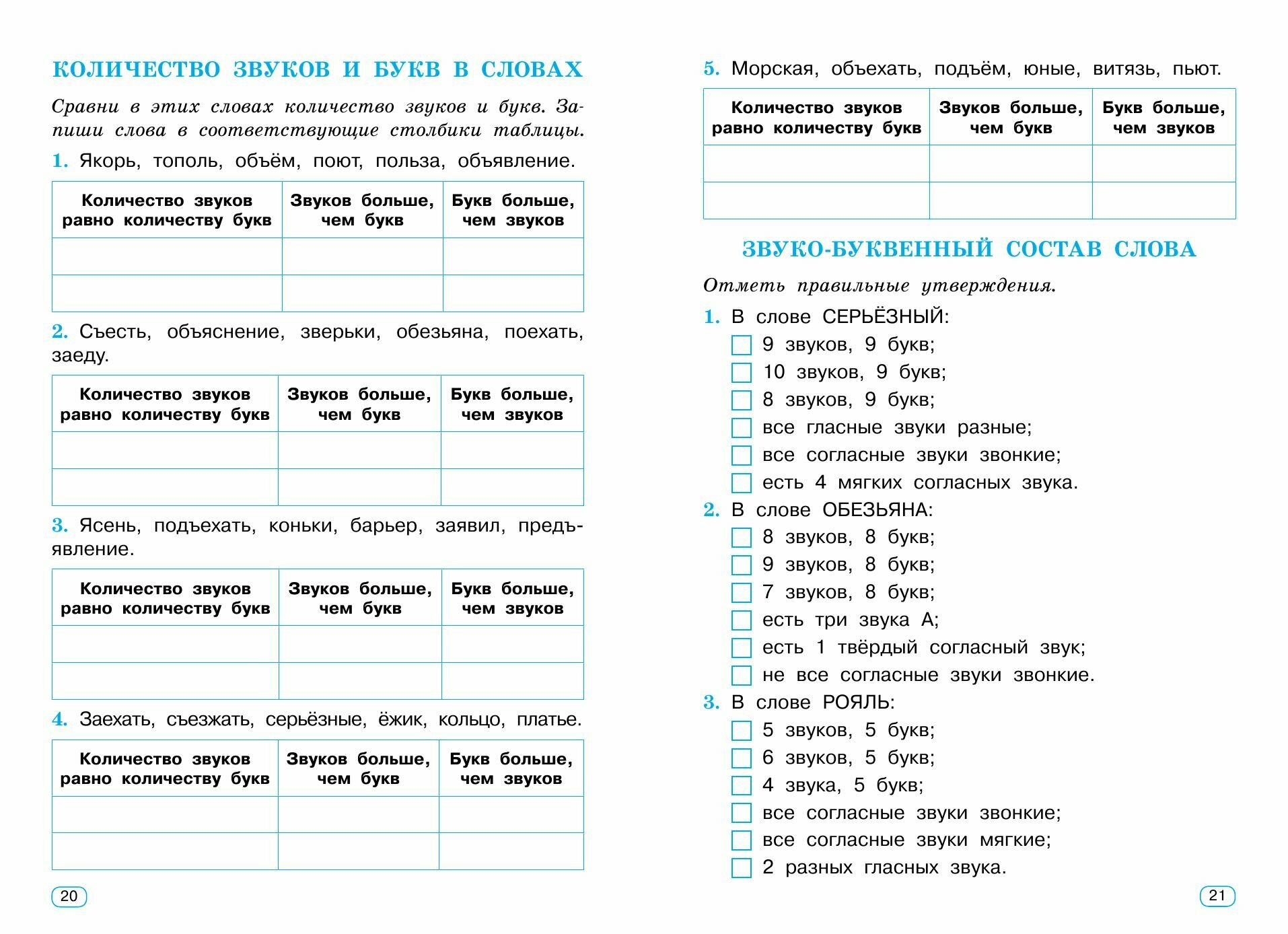 КОЛИЧЕСТВО ЗВУКОВ И БУКВ В СЛОВАХ

Сравни в этих словах количество звуков и букв. Запиши слова в соответствующие столбики таблицы.

1. Якорь, тополь, объём, поют, польза, объявление.

| Количество звуков равно количеству букв | Звуков больше, чем букв | Букв больше, чем звуков |
|---|---|---|
| | | |
| | | |

2. Съесть, объяснение, зверьки, обезьяна, поехать, заеду.

| Количество звуков равно количеству букв | Звуков больше, чем букв | Букв больше, чем звуков |
|---|---|---|
| | | |
| | | |

3. Ясень, подъехать, коньки, барьер, заявил, предъявление.

| Количество звуков равно количеству букв | Звуков больше, чем букв | Букв больше, чем звуков |
|---|---|---|
| | | |
| | | |

4. Заехать, съезжать, серьёзные, ёжик, кольцо, платье.

| Количество звуков равно количеству букв | Звуков больше, чем букв | Букв больше, чем звуков |
|---|---|---|
| | | |
| | | |

20

5. Морская, объехать, подъём, юные, витязь, пьют.

| Количество звуков равно количеству букв | Звуков больше, чем букв | Букв больше, чем звуков |
|---|---|---|
| | | |
| | | |

ЗВУКО-БУКВЕННЫЙ СОСТАВ СЛОВА

Отметь правильные утверждения.

1. В слове СЕРЬЁЗНЫЙ:
9 звуков, 9 букв;
10 звуков, 9 букв;
8 звуков, 9 букв;
все гласные звуки разные;
все согласные звуки звонкие;
есть 4 мягких согласных звука.

2. В слове ОБЕЗЬЯНА:
8 звуков, 8 букв;
9 звуков, 8 букв;
7 звуков, 8 букв;
есть три звука А;
есть 1 твёрдый согласный звук;
не все согласные звуки звонкие.

3. В слове РОЯЛЬ:
5 звуков, 5 букв;
6 звуков, 5 букв;
4 звука, 5 букв;
все согласные звуки звонкие;
все согласные звуки мягкие;
2 разных гласных звука.

21